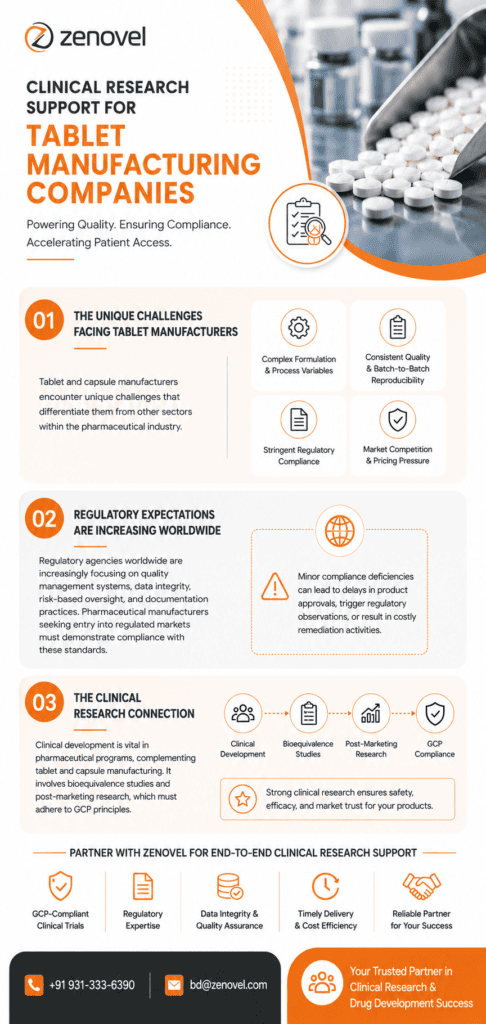 zenovel

CLINICAL RESEARCH SUPPORT FOR

TABLET MANUFACTURING COMPANIES

Powering Quality. Ensuring Compliance. Accelerating Patient Access.

01 THE UNIQUE CHALLENGES FACING TABLET MANUFACTURERS

Tablet and capsule manufacturers encounter unique challenges that differentiate them from other sectors within the pharmaceutical industry.

Complex Formulation & Process Variables

Consistent Quality & Batch-to-Batch Reproducibility

Stringent Regulatory Compliance

Market Competition & Pricing Pressure

02 REGULATORY EXPECTATIONS ARE INCREASING WORLDWIDE

Regulatory agencies worldwide are increasingly focusing on quality management systems, data integrity, risk-based oversight, and documentation practices. Pharmaceutical manufacturers seeking entry into regulated markets must demonstrate compliance with these standards.

Minor compliance deficiencies can lead to delays in product approvals, trigger regulatory observations, or result in costly remediation activities.

03 THE CLINICAL RESEARCH CONNECTION

Clinical development is vital in pharmaceutical programs, complementing tablet and capsule manufacturing. It involves bioequivalence studies and post-marketing research, which must adhere to GCP principles.

Clinical Development

Bioequivalence Studies

Post-Marketing Research

GCP Compliance

Strong clinical research ensures safety, efficacy, and market trust for your products.

PARTNER WITH ZENOVEL FOR END-TO-END CLINICAL RESEARCH SUPPORT

GCP-Compliant Clinical Trials

Regulatory Expertise

Data Integrity & Quality Assurance

Timely Delivery & Cost Efficiency

Reliable Partner for Your Success

+91 931-333-6390

bd@zenovel.com

Your Trusted Partner in Clinical Research & Drug Development Success